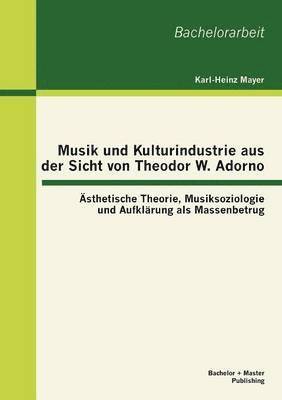 Bachelorarbeit

Karl-Heinz Mayer

Musik und Kulturindustrie aus der Sicht von Theodor W. Adorno

Ästhetische Theorie, Musiksoziologie und Aufklärung als Massenbetrug

Bachelor + Master Publishing